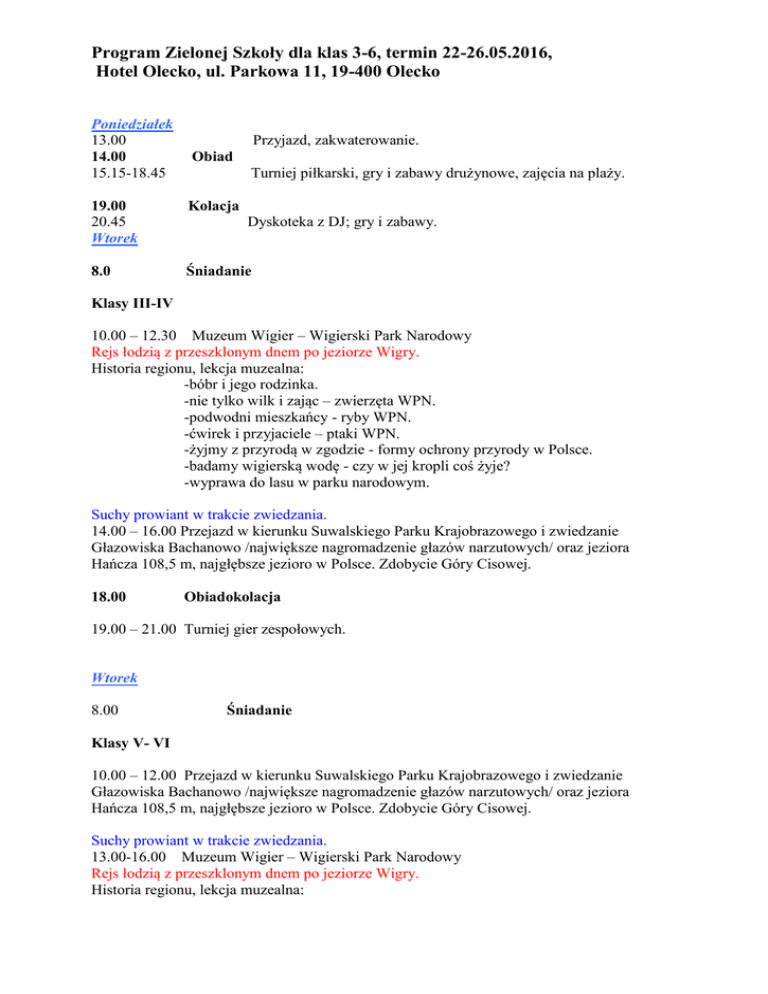 Program Zielonej Szkoły dla klas 3-6, termin 22-26.05.2016, Hotel Olecko, ul. Parkowa 11, 19-400 Olecko

Poniedziałek
13.00 Przyjazd, zakwaterowanie.
14.00 Obiad
15.15-18.45 Turniej piłkarski, gry i zabawy drużynowe, zajęcia na plaży.

19.00 Kolacja
20.45 Dyskoteka z DJ; gry i zabawy.
Wtorek

8.0 Śniadanie

Klasy III-IV

10.00 – 12.30 Muzeum Wigier – Wigierski Park Narodowy
Rejs łodzią z przeszklonym dnem po jeziorze Wigry.
Historia regionu, lekcja muzealna:
-bóbr i jego rodzinka.
-nie tylko wilk i zając – zwierzęta WPN.
-podwodni mieszkańcy - ryby WPN.
-ćwirek i przyjaciele – ptaki WPN.
-żyjmy z przyrodą w zgodzie - formy ochrony przyrody w Polsce.
-badamy wigierską wodę - czy w jej kropli coś żyje?
-wyprawa do lasu w parku narodowym.

Suchy prowiant w trakcie zwiedzania.
14.00 – 16.00 Przejazd w kierunku Suwalskiego Parku Krajobrazowego i zwiedzanie Głazowiska Bachanowo /największe nagromadzenie głazów narzutowych/ oraz jeziora Hańcza 108,5 m, najgłębsze jezioro w Polsce. Zdobycie Góry Cisowej.

18.00 Obiadokolacja

19.00 – 21.00 Turniej gier zespołowych.

Wtorek

8.00 Śniadanie

Klasy V- VI

10.00 – 12.00 Przejazd w kierunku Suwalskiego Parku Krajobrazowego i zwiedzanie Głazowiska Bachanowo /największe nagromadzenie głazów narzutowych/ oraz jeziora Hańcza 108,5 m, najgłębsze jezioro w Polsce. Zdobycie Góry Cisowej.

Suchy prowiant w trakcie zwiedzania.
13.00-16.00 Muzeum Wigier – Wigierski Park Narodowy
Rejs łodzią z przeszklonym dnem po jeziorze Wigry.
Historia regionu, lekcja muzealna: